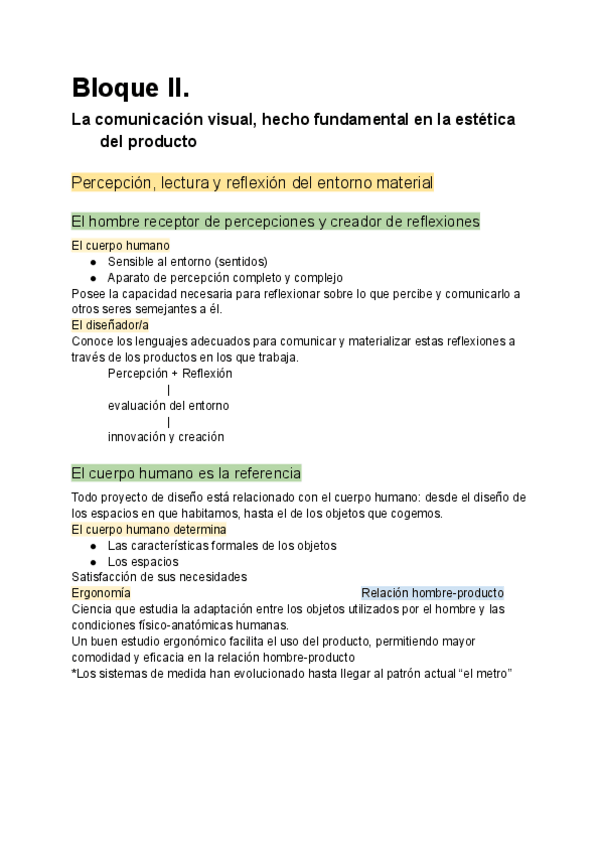 Bloque II.

La comunicación visual, hecho fundamental en la estética del producto

Percepción, lectura y reflexión del entorno material

El hombre receptor de percepciones y creador de reflexiones

El cuerpo humano
- Sensible al entorno (sentidos)
- Aparato de percepción completo y complejo

Posee la capacidad necesaria para reflexionar sobre lo que percibe y comunicarlo a otros seres semejantes a él.

El diseñador/a
Conoce los lenguajes adecuados para comunicar y materializar estas reflexiones a través de los productos en los que trabaja.

Percepción + Reflexión
|
evaluación del entorno
|
innovación y creación

El cuerpo humano es la referencia

Todo proyecto de diseño está relacionado con el cuerpo humano: desde el diseño de los espacios en que habitamos, hasta el de los objetos que cogemos.

El cuerpo humano determina
- Las características formales de los objetos
- Los espacios

Satisfacción de sus necesidades

Ergonomía

Relación hombre-producto

Ciencia que estudia la adaptación entre los objetos utilizados por el hombre y las condiciones físico-anatómicas humanas.
Un buen estudio ergonómico facilita el uso del producto, permitiendo mayor comodidad y eficacia en la relación hombre-producto
*Los sistemas de medida han evolucionado hasta llegar al patrón actual “el metro”